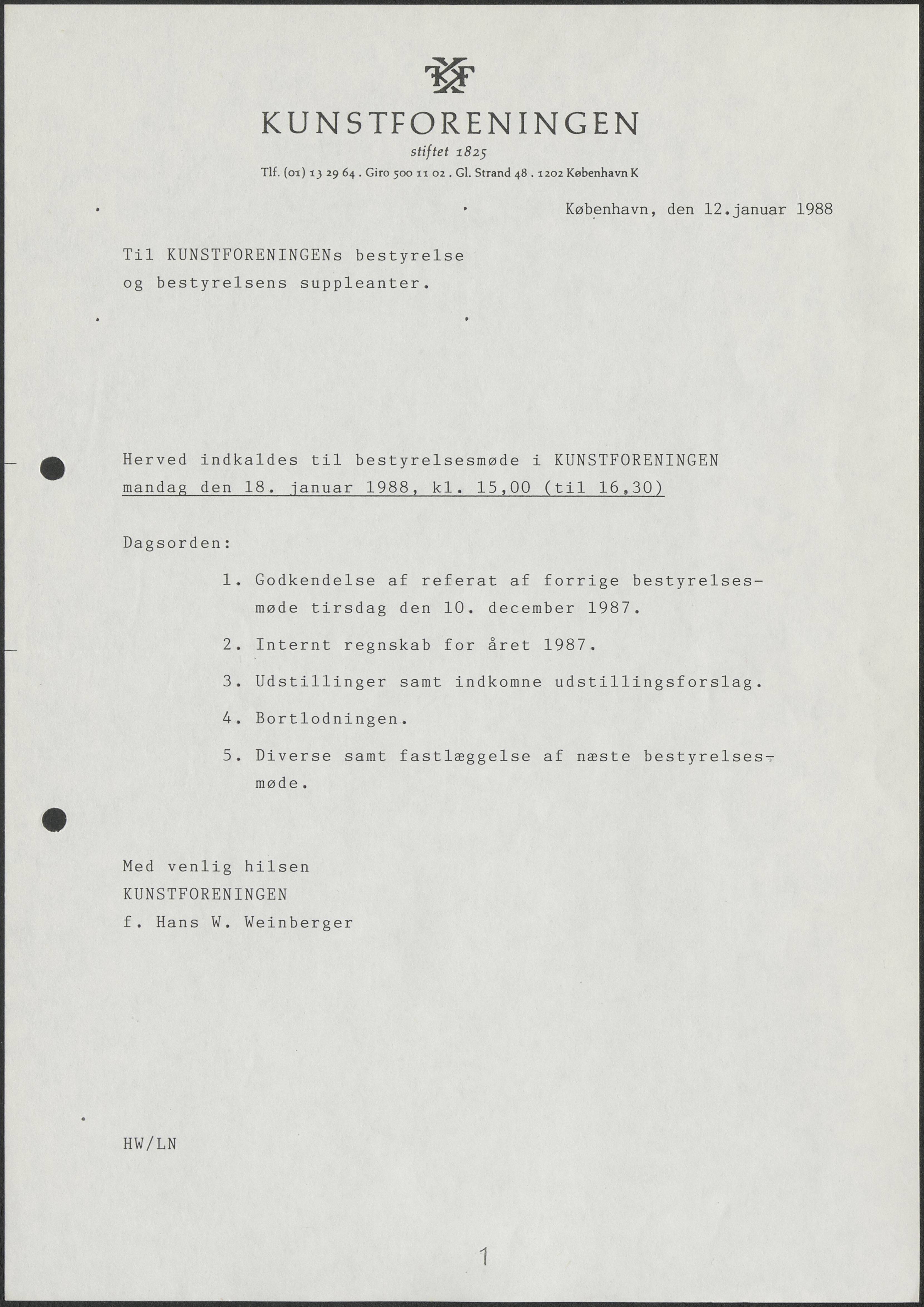 KF

KUNSTFORENINGEN
stiftet 1825
Tlf. (01) 13 29 64 . Giro 500 11 02 . Gl. Strand 48 . 1202 København K

København, den 12.januar 1988

Til KUNSTFORENINGENs bestyrelse og bestyrelsens suppleanter.

Herved indkaldes til bestyrelsesmøde i KUNSTFORENINGEN mandag den 18. januar 1988, kl. 15,00 (til 16,30)

Dagsorden:

1. Godkendelse af referat af forrige bestyrelsesmøde tirsdag den 10. december 1987.

2. Internt regnskab for året 1987.

3. Udstillinger samt indkomne udstillingsforslag.

4. Bortlodningen.

5. Diverse samt fastlæggelse af næste bestyrelsesmøde.

Med venlig hilsen
KUNSTFORENINGEN
f. Hans W. Weinberger

HW/LN

1